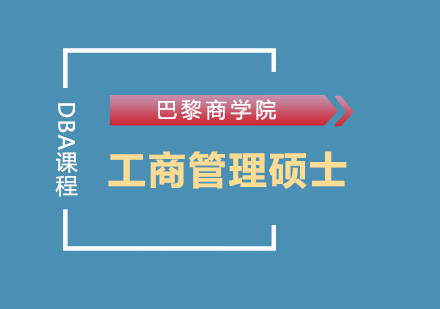 DBA课程

巴黎商学院

工商管理硕士